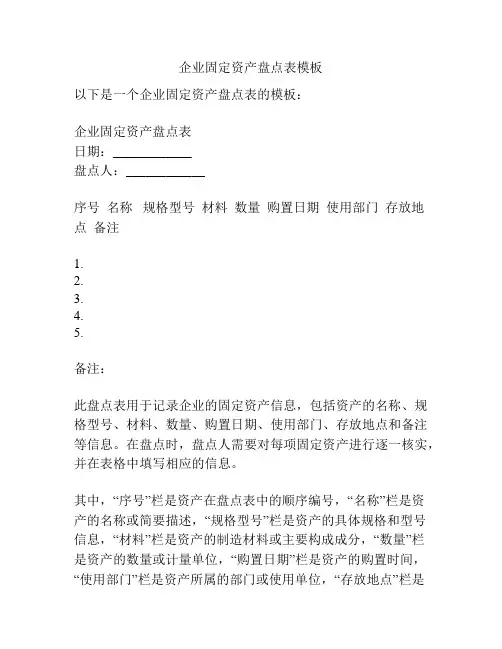 企业固定资产盘点表模板

以下是一个企业固定资产盘点表的模板：

企业固定资产盘点表
日期：____________
盘点人：____________

序号 名称 规格型号 材料 数量 购置日期 使用部门 存放地点 备注

1.
2.
3.
4.
5.

备注：

此盘点表用于记录企业的固定资产信息，包括资产的名称、规格型号、材料、数量、购置日期、使用部门、存放地点和备注等信息。在盘点时，盘点人需要对每项固定资产进行逐一核实，并在表格中填写相应的信息。

其中，“序号”栏是资产在盘点表中的顺序编号，“名称”栏是资产的名称或简要描述，“规格型号”栏是资产的具体规格和型号信息，“材料”栏是资产的制造材料或主要构成成分，“数量”栏是资产的数量或计量单位，“购置日期”栏是资产的购置时间，“使用部门”栏是资产所属的部门或使用单位，“存放地点”栏是